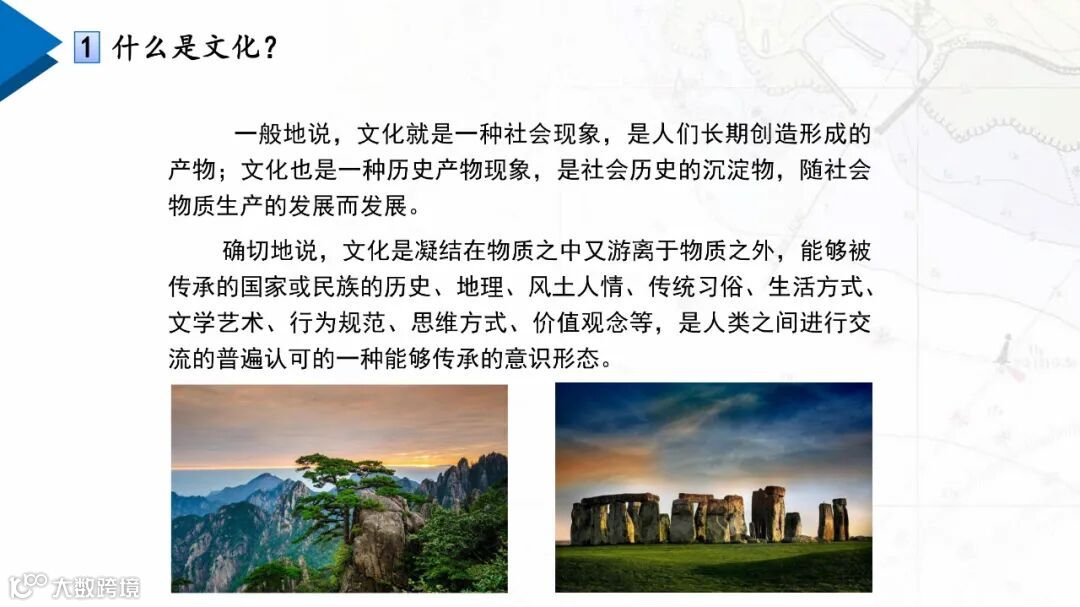 1 什么是文化?

一般地说，文化就是一种社会现象，是人们长期创造形成的产物；文化也是一种历史产物现象，是社会历史的沉淀物，随社会物质生产的发展而发展。

确切地说，文化是凝结在物质之中又游离于物质之外，能够被传承的国家或民族的历史、地理、风土人情、传统习俗、生活方式、文学艺术、行为规范、思维方式、价值观念等，是人类之间进行交流的普遍认可的一种能够传承的意识形态。

大数跨境